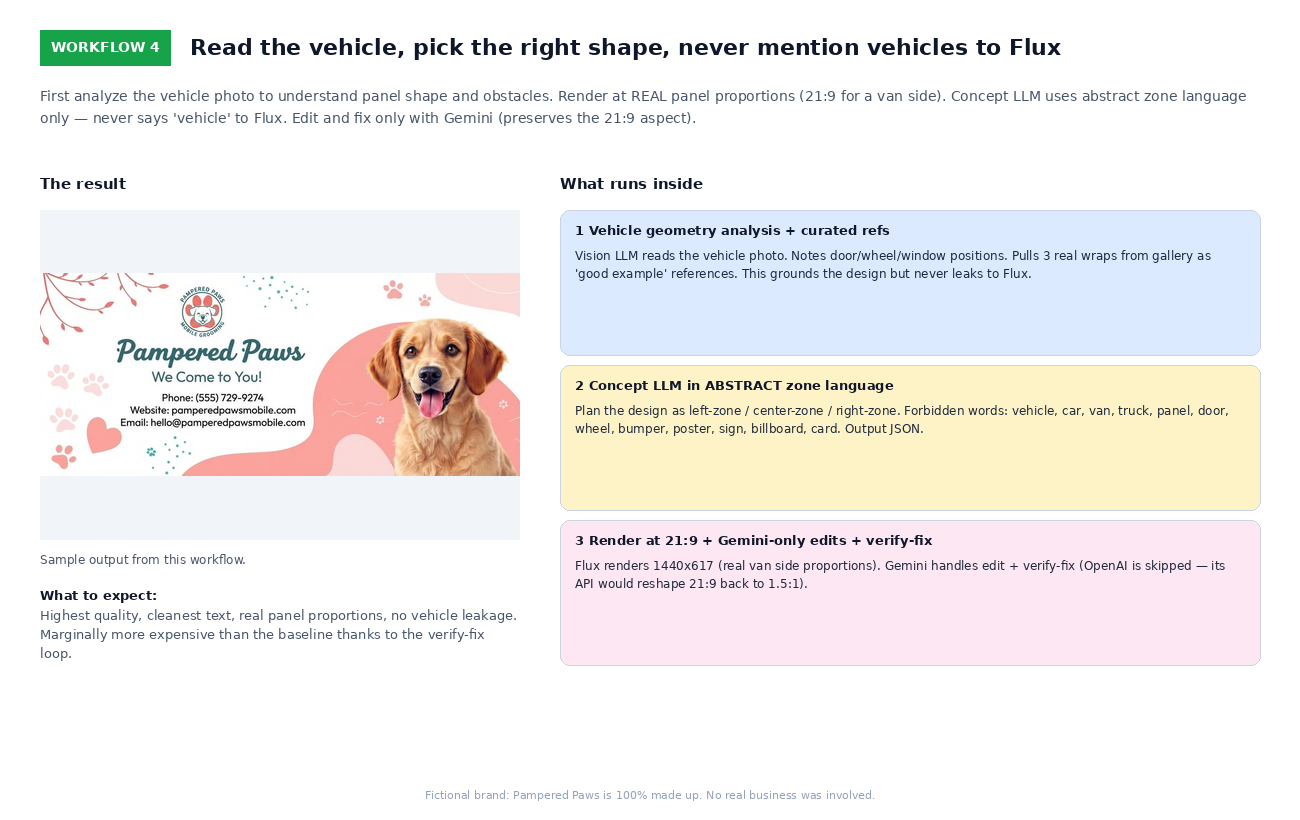 WORKFLOW 4

Read the vehicle, pick the right shape, never mention vehicles to Flux

First analyze the vehicle photo to understand panel shape and obstacles. Render at REAL panel proportions (21:9 for a van side). Concept LLM uses abstract zone language only — never says 'vehicle' to Flux. Edit and fix only with Gemini (preserves the 21:9 aspect).

The result

PAMPERED PAWS
MOBILE GROOMING

Pampered Paws
We Come to You!
Phone: (555) 729-9274
Website: pamperedpawsmobile.com
Email: hello@pamperedpawsmobile.com

Sample output from this workflow.

What to expect:
Highest quality, cleanest text, real panel proportions, no vehicle leakage. Marginally more expensive than the baseline thanks to the verify-fix loop.

What runs inside

1 Vehicle geometry analysis + curated refs

Vision LLM reads the vehicle photo. Notes door/wheel/window positions. Pulls 3 real wraps from gallery as 'good example' references. This grounds the design but never leaks to Flux.

2 Concept LLM in ABSTRACT zone language

Plan the design as left-zone / center-zone / right-zone. Forbidden words: vehicle, car, van, truck, panel, door, wheel, bumper, poster, sign, billboard, card. Output JSON.

3 Render at 21:9 + Gemini-only edits + verify-fix

Flux renders 1440x617 (real van side proportions). Gemini handles edit + verify-fix (OpenAI is skipped — its API would reshape 21:9 back to 1.5:1).

Fictional brand: Pampered Paws is 100% made up. No real business was involved.